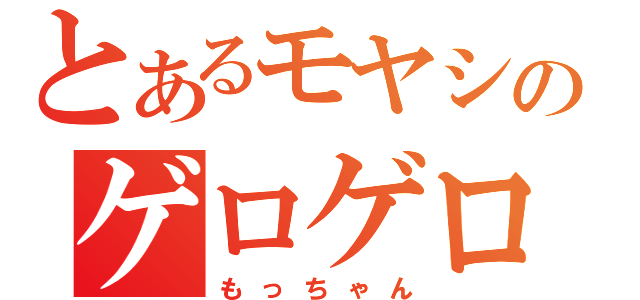 とあるモヤシの
ゲロゲロ
もっちゃん